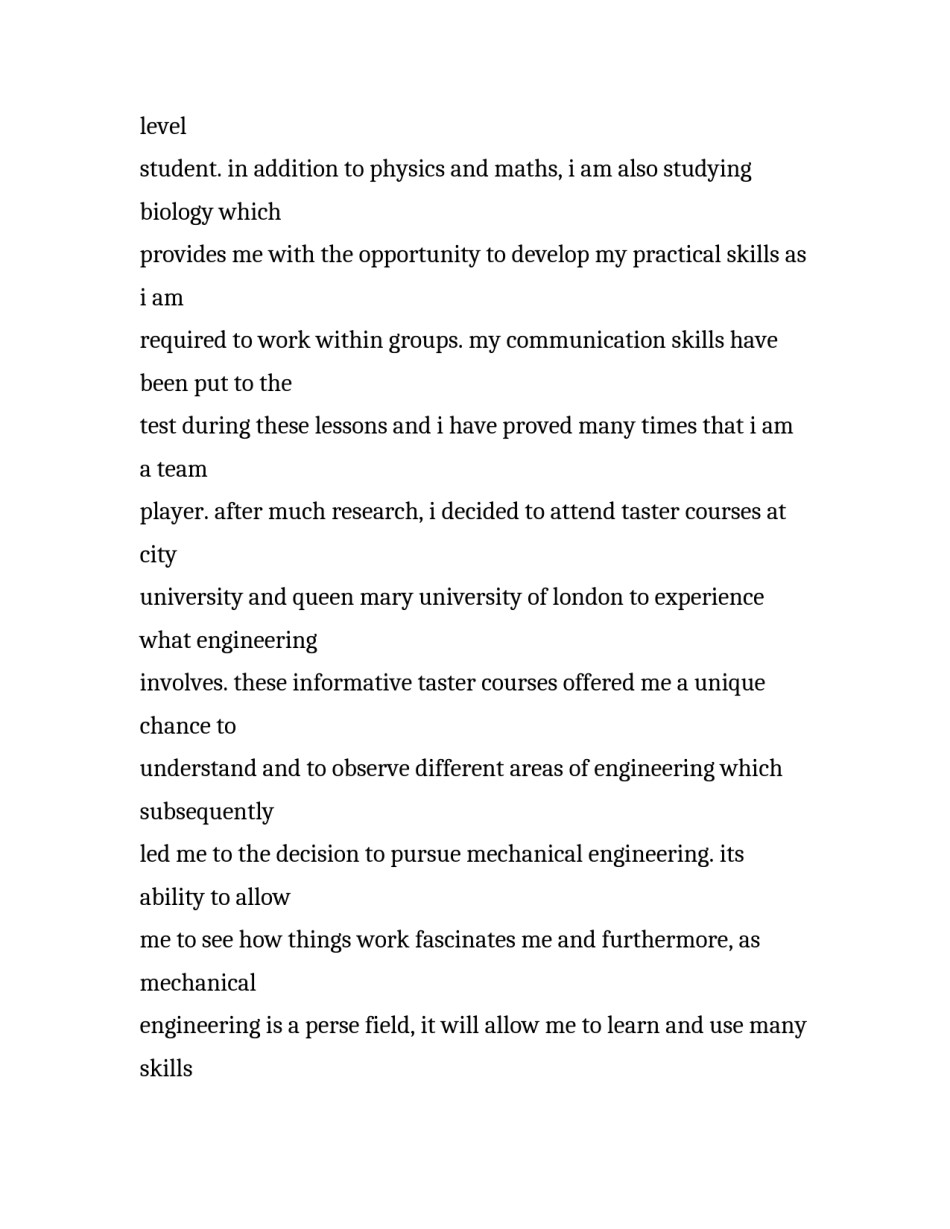 level
student. in addition to physics and maths, i am also studying biology which
provides me with the opportunity to develop my practical skills as i am
required to work within groups. my communication skills have been put to the
test during these lessons and i have proved many times that i am a team
player. after much research, i decided to attend taster courses at city
university and queen mary university of london to experience what engineering
involves. these informative taster courses offered me a unique chance to
understand and to observe different areas of engineering which subsequently
led me to the decision to pursue mechanical engineering. its ability to allow
me to see how things work fascinates me and furthermore, as mechanical
engineering is a perse field, it will allow me to learn and use many skills